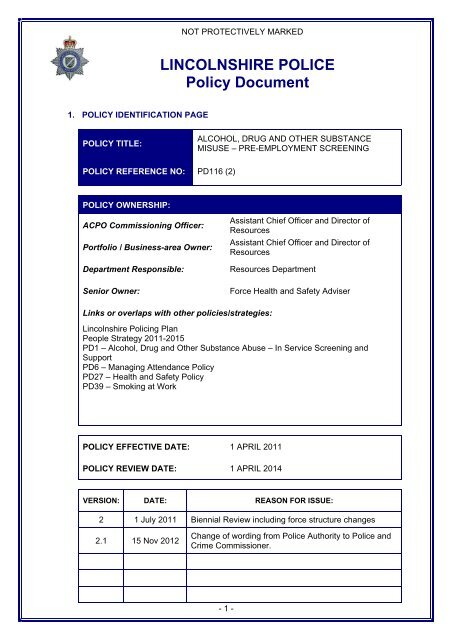 NOT PROTECTIVELY MARKED

LINCOLNSHIRE POLICE
Policy Document

1. POLICY IDENTIFICATION PAGE

| POLICY TITLE: | ALCOHOL, DRUG AND OTHER SUBSTANCE MISUSE – PRE-EMPLOYMENT SCREENING |
|---|---|
| POLICY REFERENCE NO: | PD116 (2) |

POLICY OWNERSHIP:

ACPO Commissioning Officer: Assistant Chief Officer and Director of Resources

Portfolio / Business-area Owner: Assistant Chief Officer and Director of Resources

Department Responsible: Resources Department

Senior Owner: Force Health and Safety Adviser

Links or overlaps with other policies/strategies:

Lincolnshire Policing Plan
People Strategy 2011-2015
PD1 – Alcohol, Drug and Other Substance Abuse – In Service Screening and Support
PD6 – Managing Attendance Policy
PD27 – Health and Safety Policy
PD39 – Smoking at Work

POLICY EFFECTIVE DATE: 1 APRIL 2011

POLICY REVIEW DATE: 1 APRIL 2014

| VERSION: | DATE: | REASON FOR ISSUE: |
|---|---|---|
| 2 | 1 July 2011 | Biennial Review including force structure changes |
| 2.1 | 15 Nov 2012 | Change of wording from Police Authority to Police and Crime Commissioner. |
| | | |
| | | |
| | | |

- 1 -